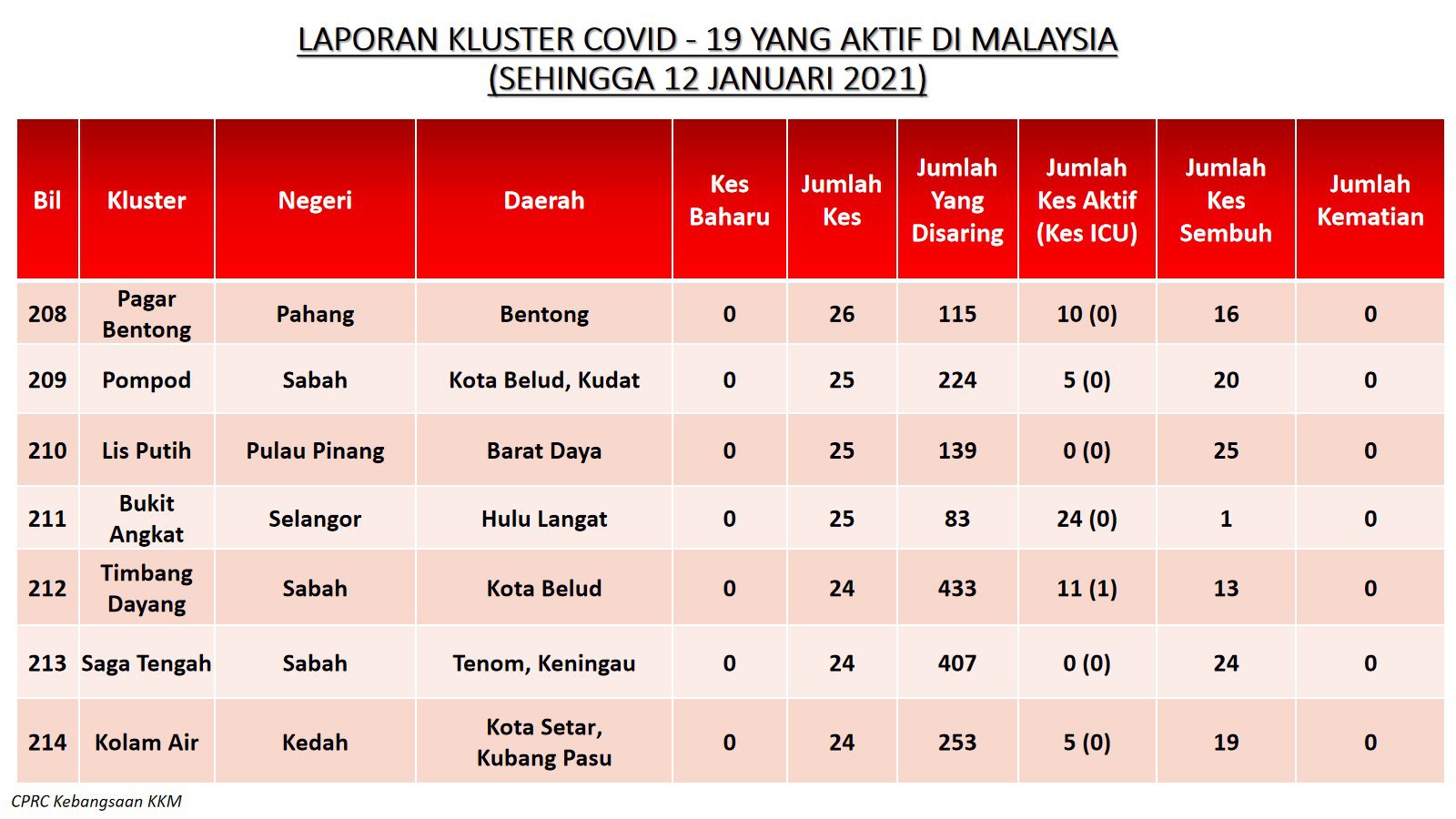 LAPORAN KLUSTER COVID - 19 YANG AKTIF DI MALAYSIA
(SEHINGGA 12 JANUARI 2021)

| Bil | Kluster | Negeri | Daerah | Kes Baharu | Jumlah Kes | Jumlah Yang Disaring | Jumlah Kes Aktif (Kes ICU) | Jumlah Kes Sembuh | Jumlah Kematian |
|---|---|---|---|---|---|---|---|---|---|
| 208 | Pagar Bentong | Pahang | Bentong | 0 | 26 | 115 | 10 (0) | 16 | 0 |
| 209 | Pompod | Sabah | Kota Belud, Kudat | 0 | 25 | 224 | 5 (0) | 20 | 0 |
| 210 | Lis Putih | Pulau Pinang | Barat Daya | 0 | 25 | 139 | 0 (0) | 25 | 0 |
| 211 | Bukit Angkat | Selangor | Hulu Langat | 0 | 25 | 83 | 24 (0) | 1 | 0 |
| 212 | Timbang Dayang | Sabah | Kota Belud | 0 | 24 | 433 | 11 (1) | 13 | 0 |
| 213 | Saga Tengah | Sabah | Tenom, Keningau | 0 | 24 | 407 | 0 (0) | 24 | 0 |
| 214 | Kolam Air | Kedah | Kota Setar, Kubang Pasu | 0 | 24 | 253 | 5 (0) | 19 | 0 |

CPRC Kebangsaan KKM